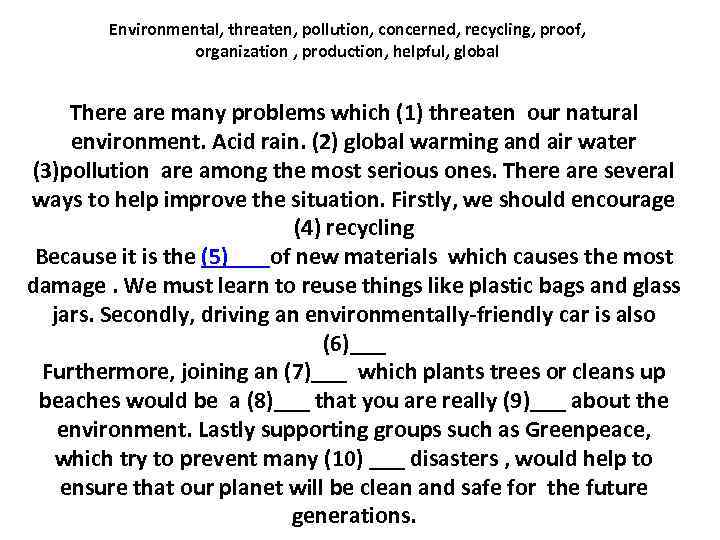 Environmental, threaten, pollution, concerned, recycling, proof, organization , production, helpful, global

There are many problems which (1) threaten  our natural environment. Acid rain. (2) global warming and air water (3)pollution  are among the most serious ones. There are several ways to help improve the situation. Firstly, we should encourage (4) recycling
Because it is the (5)____of new materials  which causes the most damage . We must learn to reuse things like plastic bags and glass jars. Secondly, driving an environmentally-friendly car is also (6)___
Furthermore, joining an (7)___  which plants trees or cleans up beaches would be  a (8)___ that you are really (9)___ about the environment. Lastly supporting groups such as Greenpeace, which try to prevent many (10) ___ disasters , would help to ensure that our planet will be clean and safe for  the future generations.